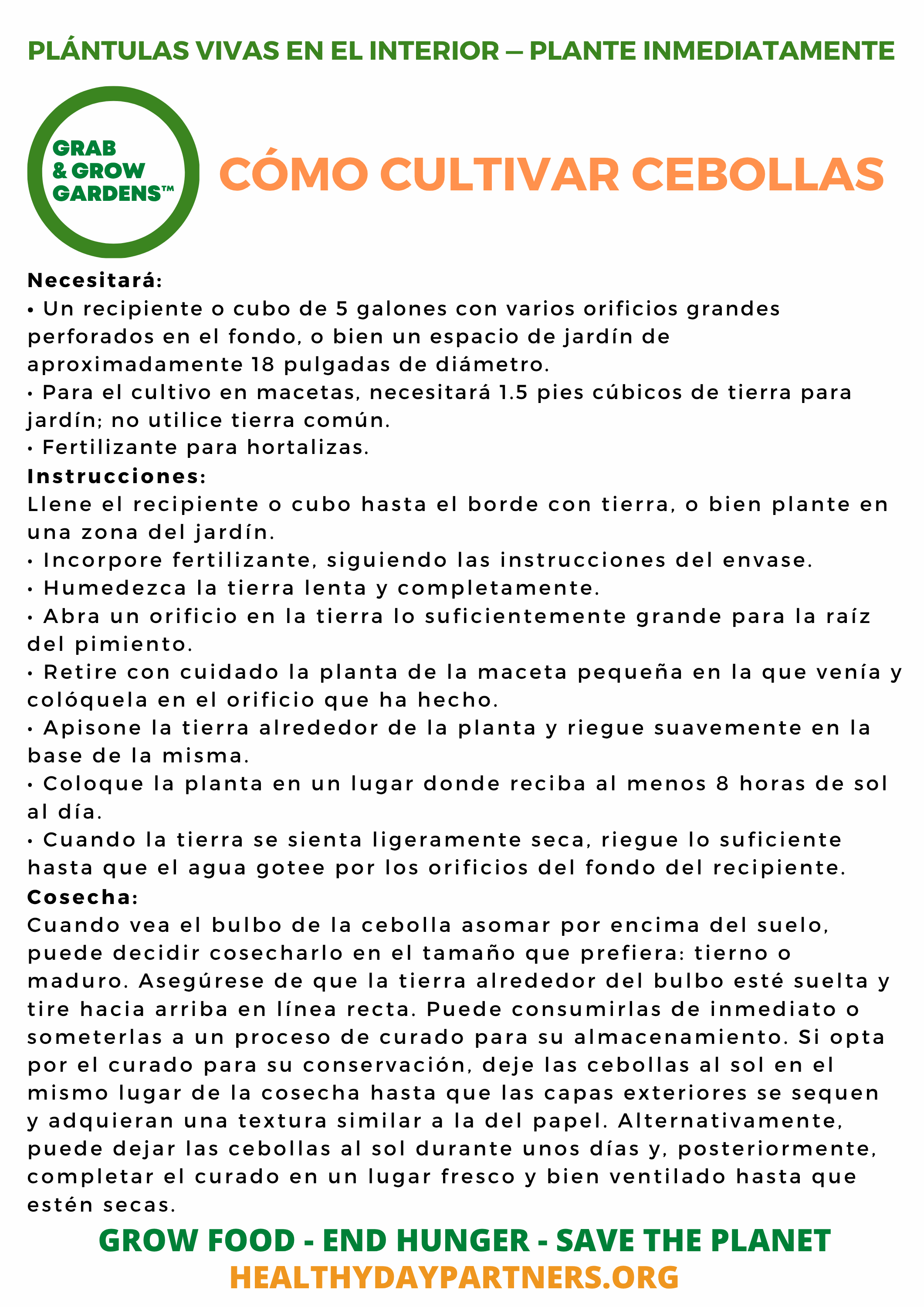 PLÁNTULAS VIVAS EN EL INTERIOR — PLANTE INMEDIATAMENTE

GRAB & GROW GARDENS™

CÓMO CULTIVAR CEBOLLAS

Necesitará:
• Un recipiente o cubo de 5 galones con varios orificios grandes perforados en el fondo, o bien un espacio de jardín de aproximadamente 18 pulgadas de diámetro.
• Para el cultivo en macetas, necesitará 1.5 pies cúbicos de tierra para jardín; no utilice tierra común.
• Fertilizante para hortalizas.
Instrucciones:
Llene el recipiente o cubo hasta el borde con tierra, o bien plante en una zona del jardín.
• Incorpore fertilizante, siguiendo las instrucciones del envase.
• Humedezca la tierra lenta y completamente.
• Abra un orificio en la tierra lo suficientemente grande para la raíz del pimiento.
• Retire con cuidado la planta de la maceta pequeña en la que venía y colóquela en el orificio que ha hecho.
• Apisone la tierra alrededor de la planta y riegue suavemente en la base de la misma.
• Coloque la planta en un lugar donde reciba al menos 8 horas de sol al día.
• Cuando la tierra se sienta ligeramente seca, riegue lo suficiente hasta que el agua gotee por los orificios del fondo del recipiente.
Cosecha:
Cuando vea el bulbo de la cebolla asomar por encima del suelo, puede decidir cosecharlo en el tamaño que prefiera: tierno o maduro. Asegúrese de que la tierra alrededor del bulbo esté suelta y tire hacia arriba en línea recta. Puede consumirlas de inmediato o someterlas a un proceso de curado para su almacenamiento. Si opta por el curado para su conservación, deje las cebollas al sol en el mismo lugar de la cosecha hasta que las capas exteriores se sequen y adquieran una textura similar a la del papel. Alternativamente, puede dejar las cebollas al sol durante unos días y, posteriormente, completar el curado en un lugar fresco y bien ventilado hasta que estén secas.

GROW FOOD - END HUNGER - SAVE THE PLANET
HEALTHYDAYPARTNERS.ORG